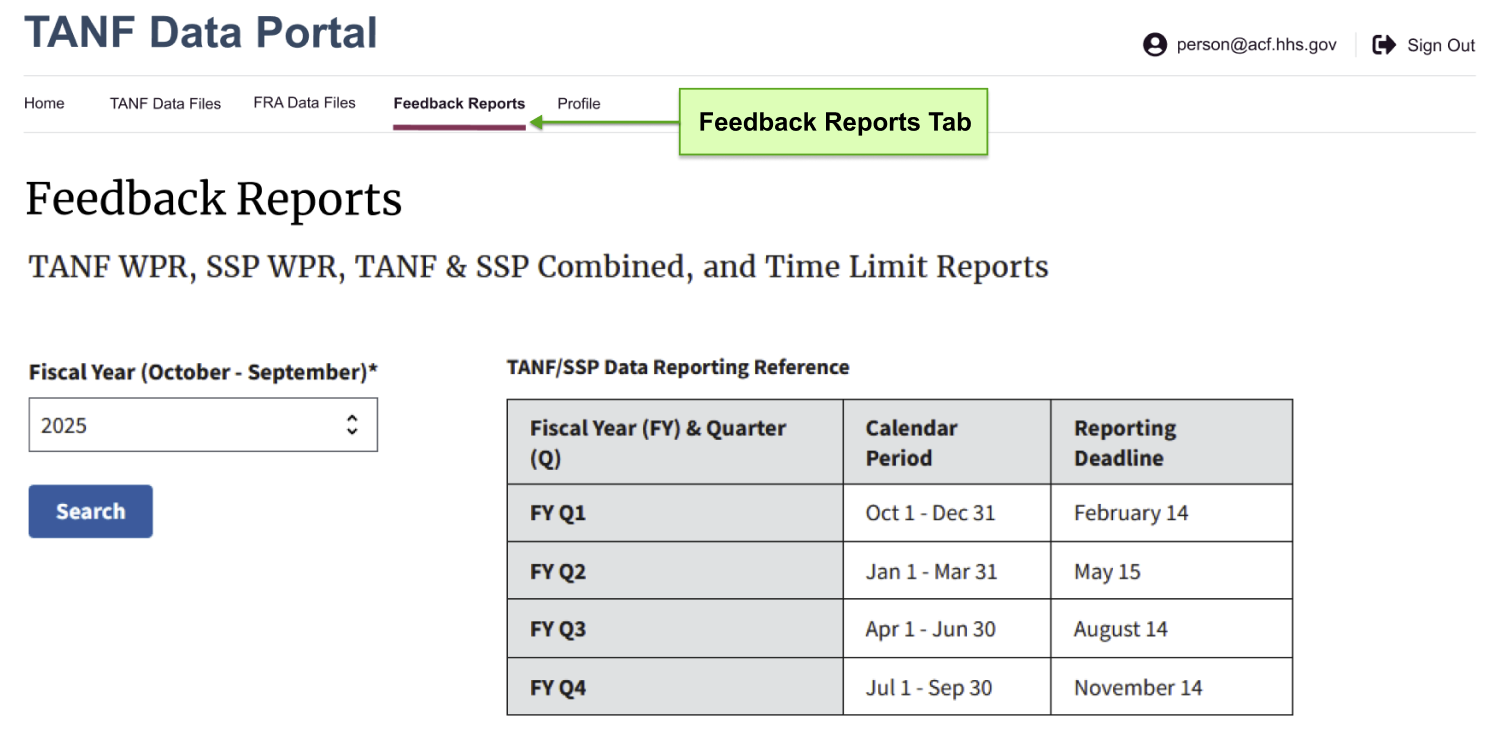 TANF Data Portal

person@acf.hhs.gov Sign Out

Home TANF Data Files FRA Data Files Feedback Reports Profile

Feedback Reports Tab

Feedback Reports

TANF WPR, SSP WPR, TANF & SSP Combined, and Time Limit Reports

Fiscal Year (October - September)*

2025

Search

TANF/SSP Data Reporting Reference

| Fiscal Year (FY) & Quarter (Q) | Calendar Period | Reporting Deadline |
|---|---|---|
| FY Q1 | Oct 1 - Dec 31 | February 14 |
| FY Q2 | Jan 1 - Mar 31 | May 15 |
| FY Q3 | Apr 1 - Jun 30 | August 14 |
| FY Q4 | Jul 1 - Sep 30 | November 14 |